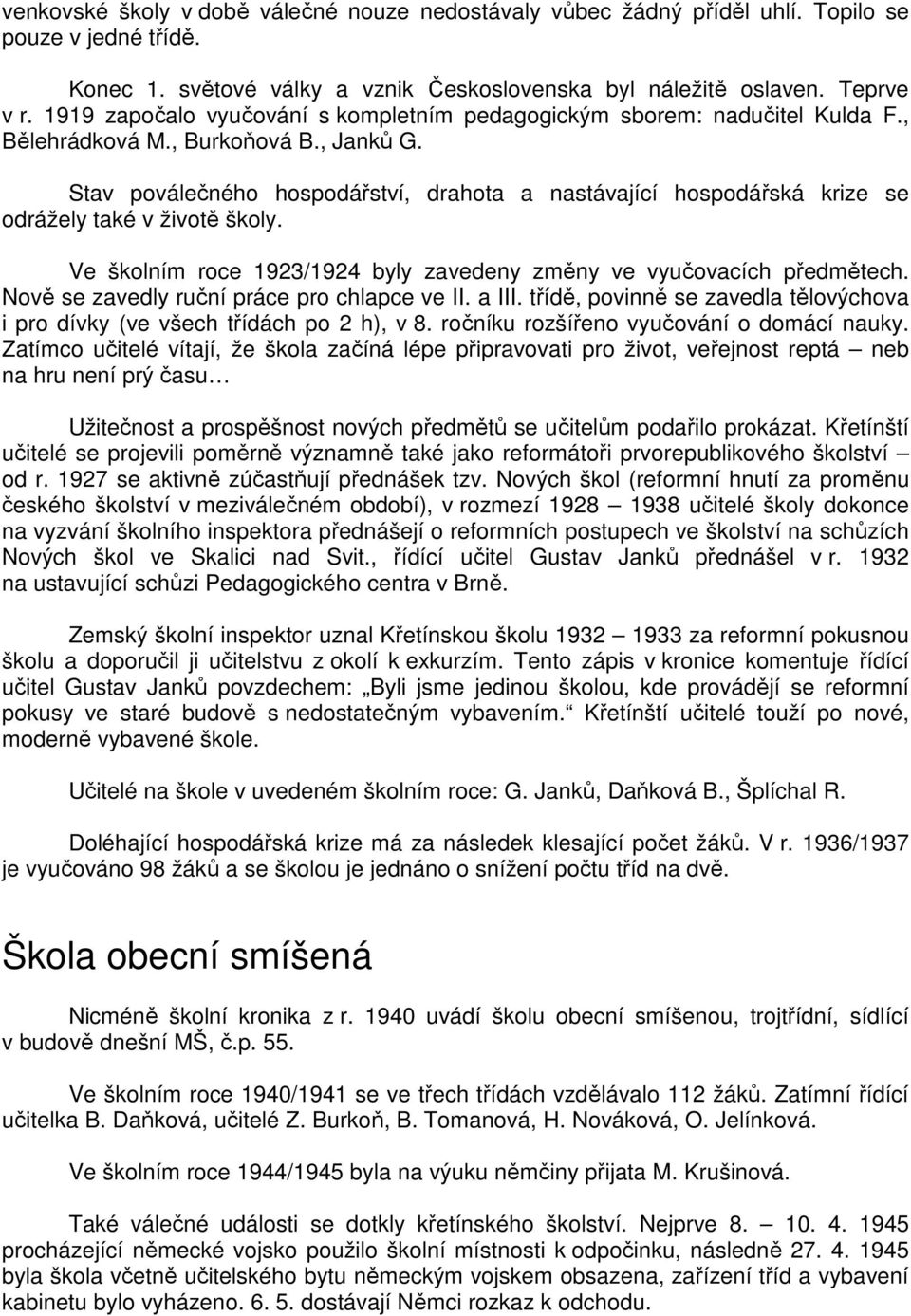 venkovské školy v době válečné nouze nedostávaly vůbec žádný příděl uhlí. Topilo se pouze v jedné třídě.

Konec 1. světové války a vznik Československa byl náležitě oslaven. Teprve v r. 1919 započalo vyučování s kompletním pedagogickým sborem: nadučitel Kulda F., Bělehrádková M., Burkoňová B., Janků G.

Stav poválečného hospodářství, drahota a nastávající hospodářská krize se odrážely také v životě školy.

Ve školním roce 1923/1924 byly zavedeny změny ve vyučovacích předmětech. Nově se zavedly ruční práce pro chlapce ve II. a III. třídě, povinně se zavedla tělovýchova i pro dívky (ve všech třídách po 2 h), v 8. ročníku rozšířeno vyučování o domácí nauky. Zatímco učitelé vítají, že škola začíná lépe připravovati pro život, veřejnost reptá – neb na hru není prý času…

Užitečnost a prospěšnost nových předmětů se učitelům podařilo prokázat. Křetínští učitelé se projevili poměrně významně také jako reformátoři prvorepublikového školství od r. 1927 se aktivně zúčastňují přednášek tzv. Nových škol (reformní hnutí za proměnu českého školství v meziválečném období), v rozmezí 1928 – 1938 učitelé školy dokonce na vyzvání školního inspektora přednášejí o reformních postupech ve školství na schůzích Nových škol ve Skalici nad Svit., řídící učitel Gustav Janků přednášel v r. 1932 na ustavující schůzi Pedagogického centra v Brně.

Zemský školní inspektor uznal Křetínskou školu 1932 – 1933 za reformní pokusnou školu a doporučil ji učitelstvu z okolí k exkurzím. Tento zápis v kronice komentuje řídící učitel Gustav Janků povzdechem: „Byli jsme jedinou školou, kde provádějí se reformní pokusy ve staré budově s nedostatečným vybavením.“ Křetínští učitelé touží po nové, moderně vybavené škole.

Učitelé na škole v uvedeném školním roce: G. Janků, Daňková B., Šplíchal R.

Doléhající hospodářská krize má za následek klesající počet žáků. V r. 1936/1937 je vyučováno 98 žáků a se školou je jednáno o snížení počtu tříd na dvě.

Škola obecní smíšená

Nicméně školní kronika z r. 1940 uvádí školu obecní smíšenou, trojtřídní, sídlící v budově dnešní MŠ, č.p. 55.

Ve školním roce 1940/1941 se ve třech třídách vzdělávalo 112 žáků. Zatímní řídící učitelka B. Daňková, učitelé Z. Burkoň, B. Tomanová, H. Nováková, O. Jelínková.

Ve školním roce 1944/1945 byla na výuku němčiny přijata M. Krušinová.

Také válečné události se dotkly křetínského školství. Nejprve 8. – 10. 4. 1945 procházející německé vojsko použilo školní místnosti k odpočinku, následně 27. 4. 1945 byla škola včetně učitelského bytu německým vojskem obsazena, zařízení tříd a vybavení kabinetu bylo vyházeno. 6. 5. dostávají Němci rozkaz k odchodu.